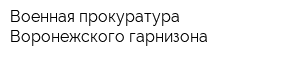 Военная прокуратура Воронежского гарнизона